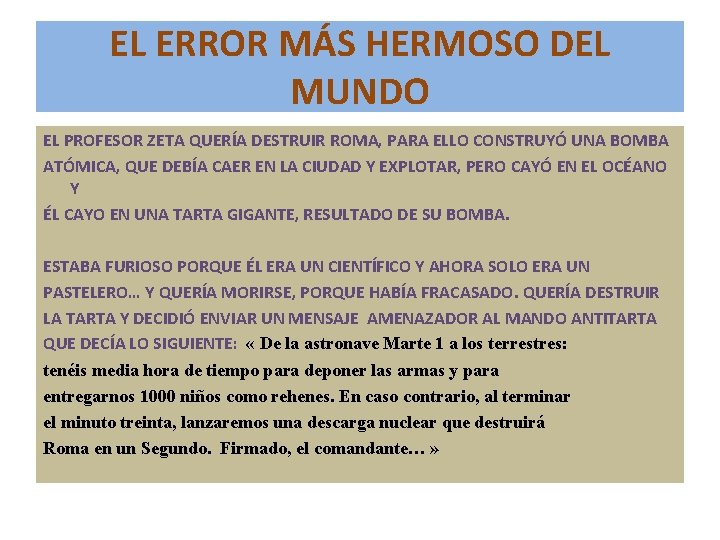 EL ERROR MÁS HERMOSO DEL MUNDO

EL PROFESOR ZETA QUERÍA DESTRUIR ROMA, PARA ELLO CONSTRUYÓ UNA BOMBA ATÓMICA, QUE DEBÍA CAER EN LA CIUDAD Y EXPLOTAR, PERO CAYÓ EN EL OCÉANO Y ÉL CAYO EN UNA TARTA GIGANTE, RESULTADO DE SU BOMBA.

ESTABA FURIOSO PORQUE ÉL ERA UN CIENTÍFICO Y AHORA SOLO ERA UN PASTELERO... Y QUERÍA MORIRSE, PORQUE HABÍA FRACASADO. QUERÍA DESTRUIR LA TARTA Y DECIDIÓ ENVIAR UN MENSAJE AMENAZADOR AL MANDO ANTITARTA QUE DECÍA LO SIGUIENTE: « De la astronave Marte 1 a los terrestres: tenéis media hora de tiempo para deponer las armas y para entregarnos 1000 niños como rehenes. En caso contrario, al terminar el minuto treinta, lanzaremos una descarga nuclear que destruirá Roma en un Segundo. Firmado, el comandante... »